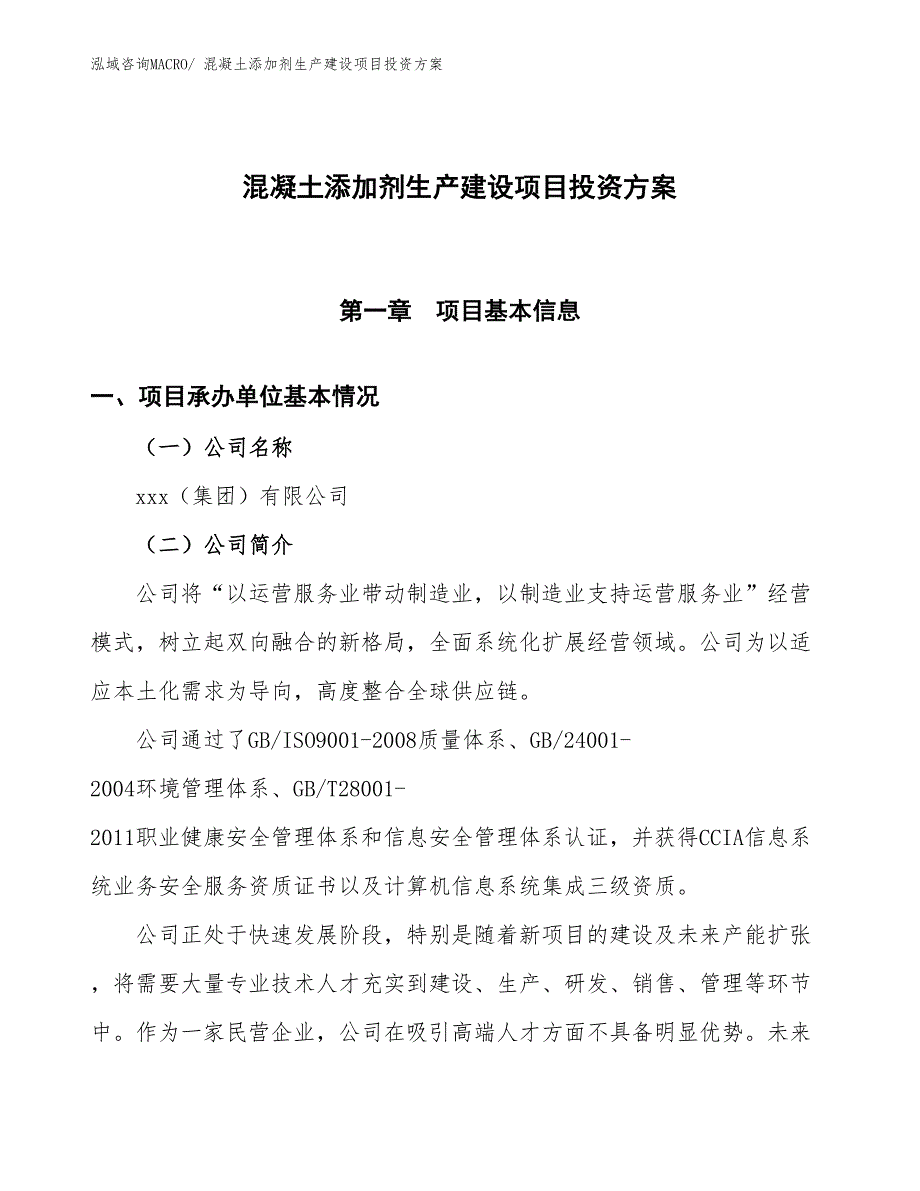 泓域咨询MACRO/ 混凝土添加剂生产建设项目投资方案

混凝土添加剂生产建设项目投资方案

第一章　项目基本信息

一、项目承办单位基本情况

（一）公司名称

xxx（集团）有限公司

（二）公司简介

公司将“以运营服务业带动制造业，以制造业支持运营服务业”经营模式，树立起双向融合的新格局，全面系统化扩展经营领域。公司为以适应本土化需求为导向，高度整合全球供应链。

公司通过了GB/ISO9001-2008质量体系、GB/24001-2004环境管理体系、GB/T28001-2011职业健康安全管理体系和信息安全管理体系认证，并获得CCIA信息系统业务安全服务资质证书以及计算机信息系统集成三级资质。

公司正处于快速发展阶段，特别是随着新项目的建设及未来产能扩张，将需要大量专业技术人才充实到建设、生产、研发、销售、管理等环节中。作为一家民营企业，公司在吸引高端人才方面不具备明显优势。未来